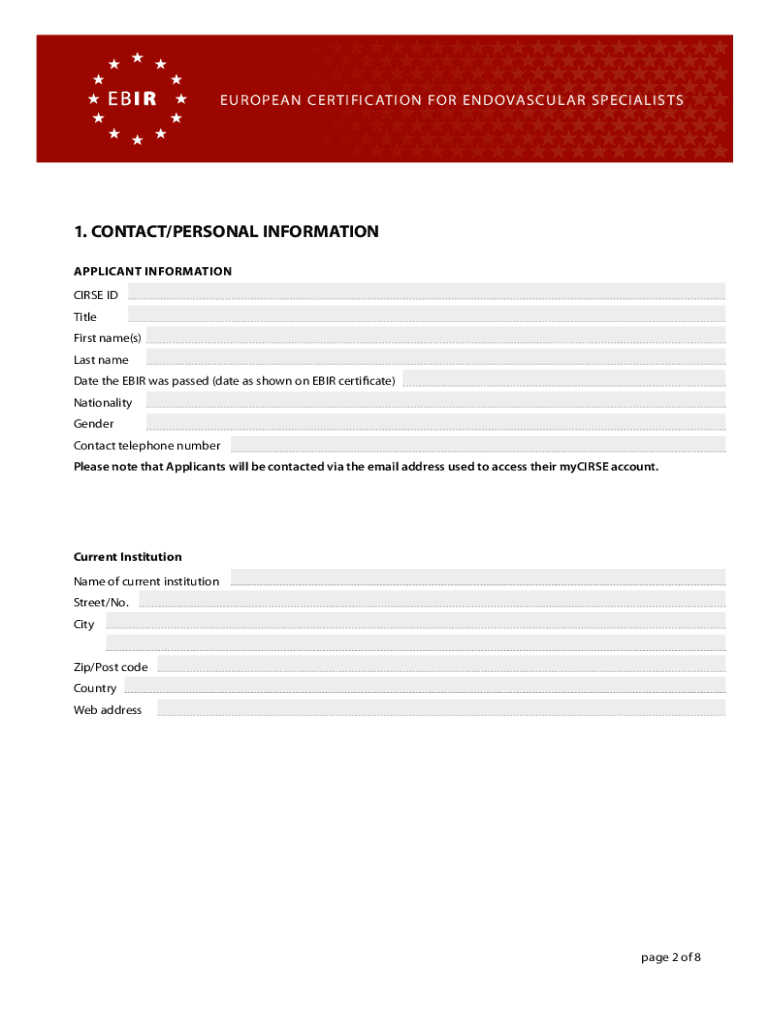 EBIR

EUROPEAN CERTIFICATION FOR ENDOVASCULAR SPECIALISTS

1. CONTACT/PERSONAL INFORMATION

APPLICANT INFORMATION

CIRSE ID

Title

First name(s)

Last name

Date the EBIR was passed (date as shown on EBIR certificate)

Nationality

Gender

Contact telephone number

Please note that Applicants will be contacted via the email address used to access their myCIRSE account.

Current Institution

Name of current institution

Street/No.

City

Zip/Post code

Country

Web address

page 2 of 8